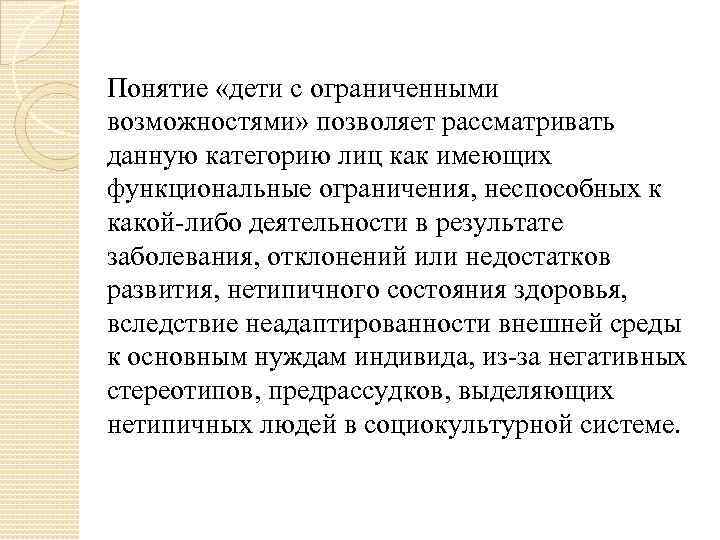 Понятие «дети с ограниченными возможностями» позволяет рассматривать данную категорию лиц как имеющих функциональные ограничения, неспособных к какой-либо деятельности в результате заболевания, отклонений или недостатков развития, нетипичного состояния здоровья, вследствие неадаптированности внешней среды к основным нуждам индивида, из-за негативных стереотипов, предрассудков, выделяющих нетипичных людей в социокультурной системе.